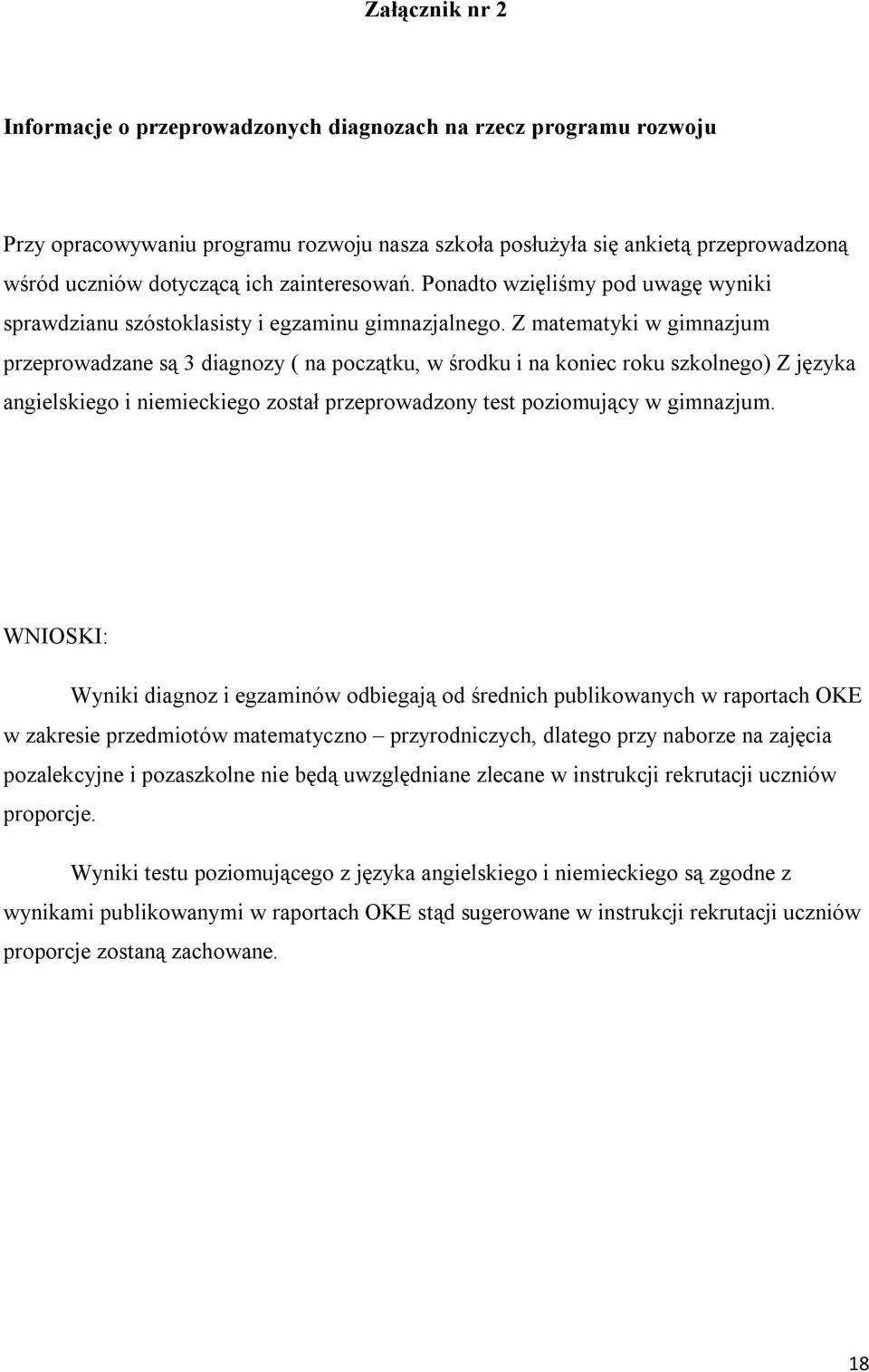 Załącznik nr 2

Informacje o przeprowadzonych diagnozach na rzecz programu rozwoju

Przy opracowywaniu programu rozwoju nasza szkoła posłużyła się ankietą przeprowadzoną wśród uczniów dotyczącą ich zainteresowań. Ponadto wzięliśmy pod uwagę wyniki sprawdzianu szóstoklasisty i egzaminu gimnazjalnego. Z matematyki w gimnazjum przeprowadzane są 3 diagnozy ( na początku, w środku i na koniec roku szkolnego) Z języka angielskiego i niemieckiego został przeprowadzony test poziomujący w gimnazjum.

WNIOSKI:

Wyniki diagnoz i egzaminów odbiegają od średnich publikowanych w raportach OKE w zakresie przedmiotów matematyczno – przyrodniczych, dlatego przy naborze na zajęcia pozalekcyjne i pozaszkolne nie będą uwzględniane zlecane w instrukcji rekrutacji uczniów proporcje.

Wyniki testu poziomującego z języka angielskiego i niemieckiego są zgodne z wynikami publikowanymi w raportach OKE stąd sugerowane w instrukcji rekrutacji uczniów proporcje zostaną zachowane.

18